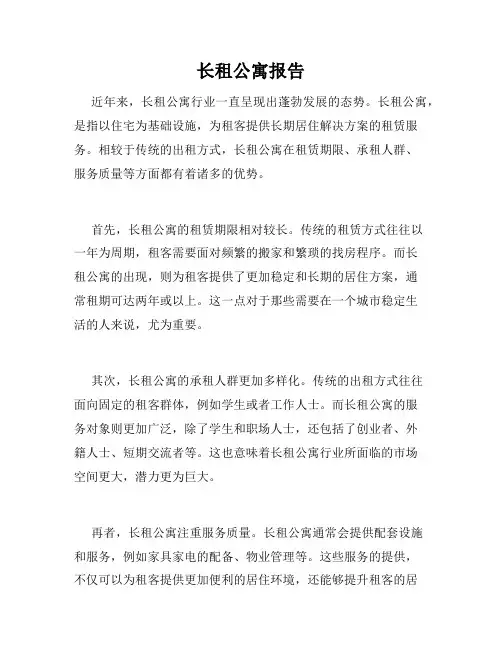 长租公寓报告

近年来，长租公寓行业一直呈现出蓬勃发展的态势。长租公寓，是指以住宅为基础设施，为租客提供长期居住解决方案的租赁服务。相较于传统的出租方式，长租公寓在租赁期限、承租人群、服务质量等方面都有着诸多的优势。

首先，长租公寓的租赁期限相对较长。传统的租赁方式往往以一年为周期，租客需要面对频繁的搬家和繁琐的找房程序。而长租公寓的出现，则为租客提供了更加稳定和长期的居住方案，通常租期可达两年或以上。这一点对于那些需要在一个城市稳定生活的人来说，尤为重要。

其次，长租公寓的承租人群更加多样化。传统的出租方式往往面向固定的租客群体，例如学生或者工作人士。而长租公寓的服务对象则更加广泛，除了学生和职场人士，还包括了创业者、外籍人士、短期交流者等。这也意味着长租公寓行业所面临的市场空间更大，潜力更为巨大。

再者，长租公寓注重服务质量。长租公寓通常会提供配套设施和服务，例如家具家电的配备、物业管理等。这些服务的提供，不仅可以为租客提供更加便利的居住环境，还能够提升租客的居